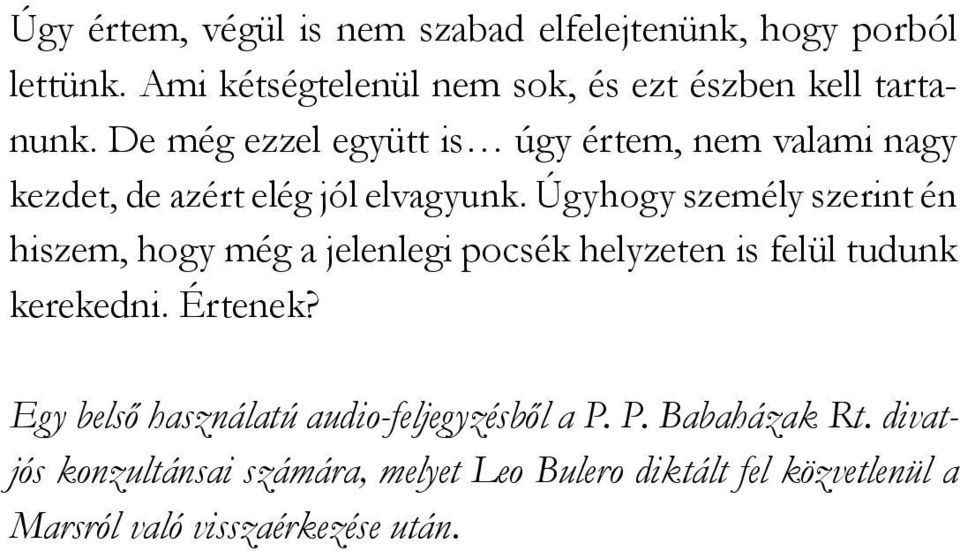 Úgy értem, végül is nem szabad elfelejtenünk, hogy porból lettünk. Ami kétségtelenül nem sok, és ezt észben kell tartanunk. De még ezzel együtt is… úgy értem, nem valami nagy kezdet, de azért elég jól elvagyunk. Úgyhogy személy szerint én hiszem, hogy még a jelenlegi pocsék helyzeten is felül tudunk kerekedni. Értenek?

Egy belső használatú audio-feljegyzésből a P. P. Babaházak Rt. divatjós konzultánsai számára, melyet Leo Bulero diktált fel közvetlenül a Marsról való visszaérkezése után.